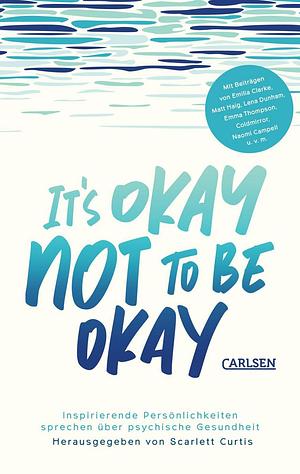 Mit Beiträgen von Emilia Clarke, Matt Haig, Lena Dunham, Emma Thompson, Coldmirror, Naomi Campell u. v. m.

IT'S OKAY NOT TO BE OKAY

CARLSEN

Inspirierende Persönlichkeiten sprechen über psychische Gesundheit

Herausgegeben von Scarlett Curtis